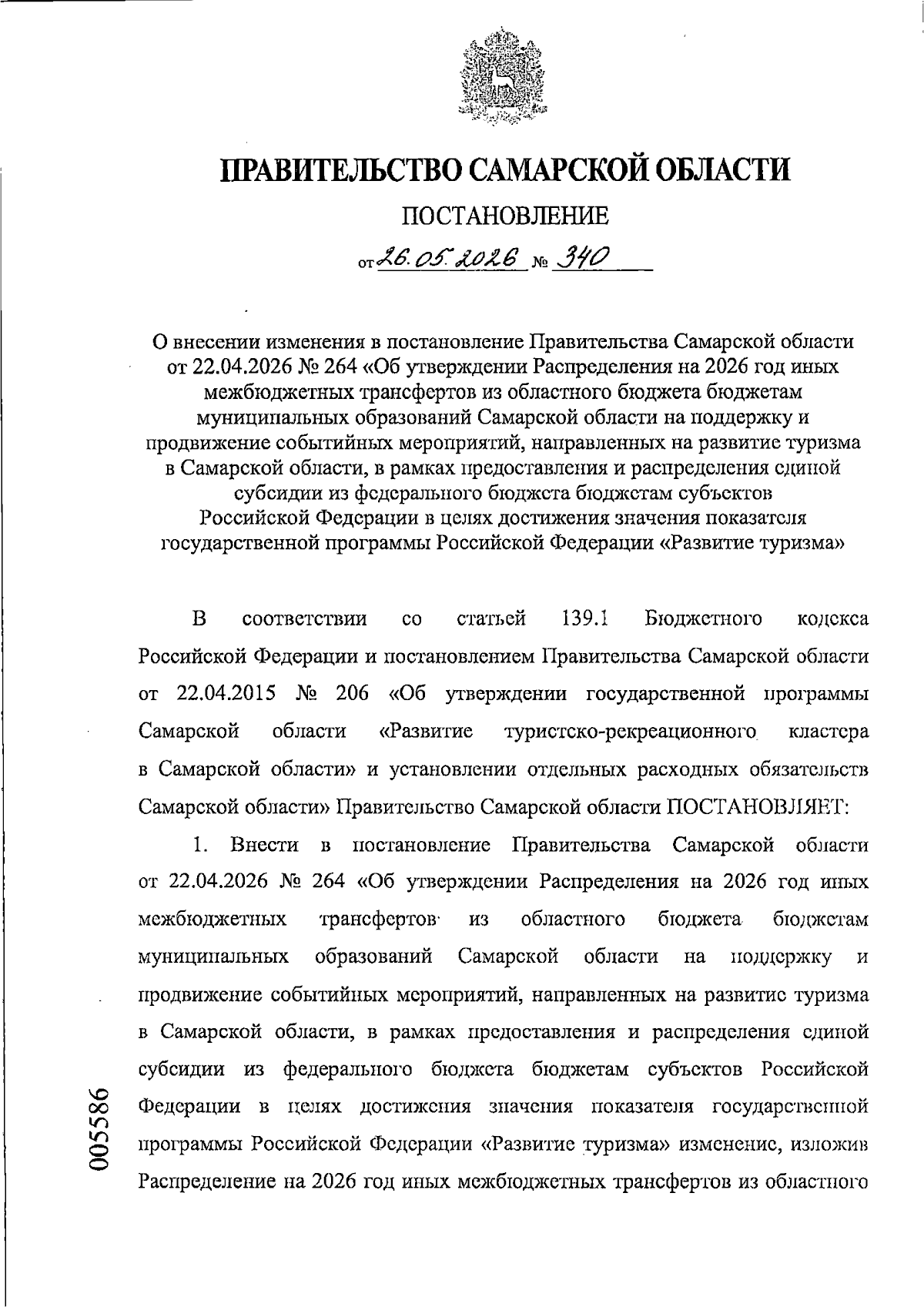 ПРАВИТЕЛЬСТВО САМАРСКОЙ ОБЛАСТИ

ПОСТАНОВЛЕНИЕ

от 26.05.2026 № 340

О внесении изменения в постановление Правительства Самарской области от 22.04.2026 № 264 «Об утверждении Распределения на 2026 год иных межбюджетных трансфертов из областного бюджета бюджетам муниципальных образований Самарской области на поддержку и продвижение событийных мероприятий, направленных на развитие туризма в Самарской области, в рамках предоставления и распределения единой субсидии из федерального бюджета бюджетам субъектов Российской Федерации в целях достижения значения показателя государственной программы Российской Федерации «Развитие туризма»

В соответствии со статьей 139.1 Бюджетного кодекса Российской Федерации и постановлением Правительства Самарской области от 22.04.2015 № 206 «Об утверждении государственной программы Самарской области «Развитие туристско-рекреационного кластера в Самарской области» и установлении отдельных расходных обязательств Самарской области» Правительство Самарской области ПОСТАНОВЛЯЕТ:

1. Внести в постановление Правительства Самарской области от 22.04.2026 № 264 «Об утверждении Распределения на 2026 год иных межбюджетных трансфертов из областного бюджета бюджетам муниципальных образований Самарской области на поддержку и продвижение событийных мероприятий, направленных на развитие туризма в Самарской области, в рамках предоставления и распределения единой субсидии из федерального бюджета бюджетам субъектов Российской Федерации в целях достижения значения показателя государственной программы Российской Федерации «Развитие туризма» изменение, изложив Распределение на 2026 год иных межбюджетных трансфертов из областного

005586